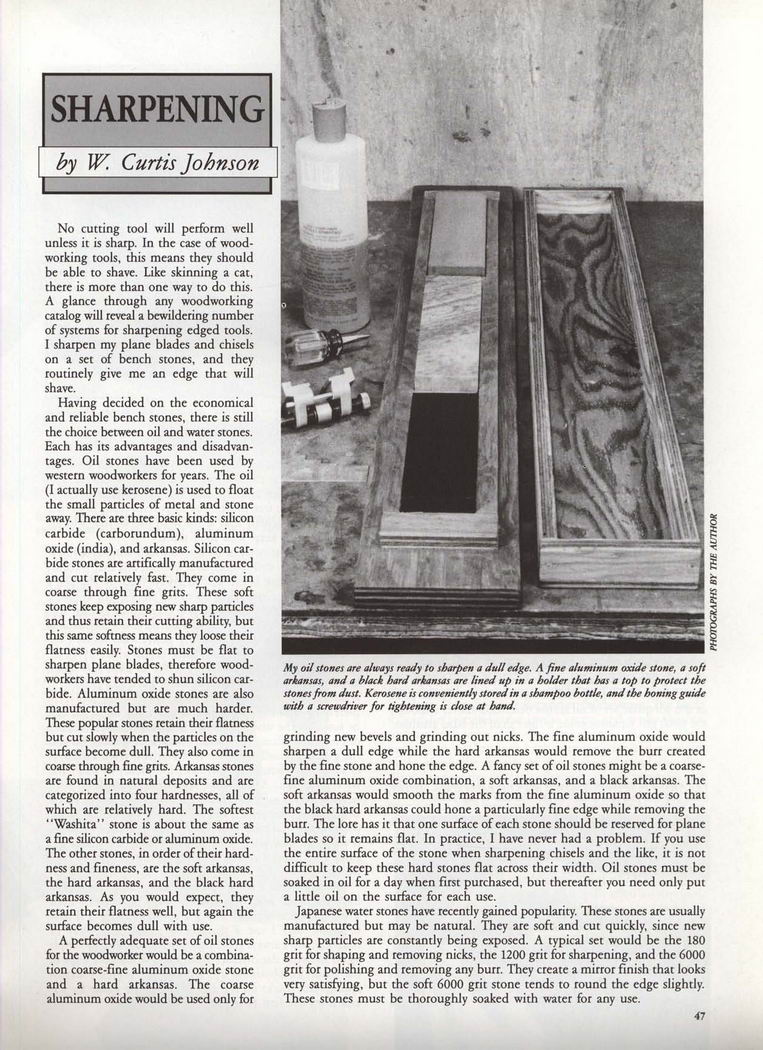 SHARPENING

by W. Curtis Johnson

No cutting tool will perform well unless it is sharp. In the case of woodworking tools, this means they should be able to shave. Like skinning a cat, there is more than one way to do this. A glance through any woodworking catalog will reveal a bewildering number of systems for sharpening edged tools. I sharpen my plane blades and chisels on a set of bench stones, and they routinely give me an edge that will shave.

Having decided on the economical and reliable bench stones, there is still the choice between oil and water stones. Each has its advantages and disadvantages. Oil stones have been used by western woodworkers for years. The oil (I actually use kerosene) is used to float the small particles of metal and stone away. There are three basic kinds: silicon carbide (carborundum), aluminum oxide (india), and arkansas. Silicon carbide stones are artifically manufactured and cut relatively fast. They come in coarse through fine grits. These soft stones keep exposing new sharp particles and thus retain their cutting ability, but this same softness means they loose their flatness easily. Stones must be flat to sharpen plane blades, therefore woodworkers have tended to shun silicon carbide. Aluminum oxide stones are also manufactured but are much harder. These popular stones retain their flatness but cut slowly when the particles on the surface become dull. They also come in coarse through fine grits. Arkansas stones are found in natural deposits and are categorized into four hardnesses, all of which are relatively hard. The softest "Washita" stone is about the same as a fine silicon carbide or aluminum oxide. The other stones, in order of their hardness and fineness, are the soft arkansas, the hard arkansas, and the black hard arkansas. As you would expect, they retain their flatness well, but again the surface becomes dull with use.

A perfectly adequate set of oil stones for the woodworker would be a combination coarse-fine aluminum oxide stone and a hard arkansas. The coarse aluminum oxide would be used only for

PHOTOGRAPHS BY THE AUTHOR

My oil stones are always ready to sharpen a dull edge. A fine aluminum oxide stone, a soft arkansas, and a black hard arkansas are lined up in a holder that has a top to protect the stones from dust. Kerosene is conveniently stored in a shampoo bottle, and the honing guide with a screwdriver for tightening is close at hand.

grinding new bevels and grinding out nicks. The fine aluminum oxide would sharpen a dull edge while the hard arkansas would remove the burr created by the fine stone and hone the edge. A fancy set of oil stones might be a coarse-fine aluminum oxide combination, a soft arkansas, and a black arkansas. The soft arkansas would smooth the marks from the fine aluminum oxide so that the black hard arkansas could hone a particularly fine edge while removing the burr. The lore has it that one surface of each stone should be reserved for plane blades so it remains flat. In practice, I have never had a problem. If you use the entire surface of the stone when sharpening chisels and the like, it is not difficult to keep these hard stones flat across their width. Oil stones must be soaked in oil for a day when first purchased, but thereafter you need only put a little oil on the surface for each use.

Japanese water stones have recently gained popularity. These stones are usually manufactured but may be natural. They are soft and cut quickly, since new sharp particles are constantly being exposed. A typical set would be the 180 grit for shaping and removing nicks, the 1200 grit for sharpening, and the 6000 grit for polishing and removing any burr. They create a mirror finish that looks very satisfying, but the soft 6000 grit stone tends to round the edge slightly. These stones must be thoroughly soaked with water for any use.

47